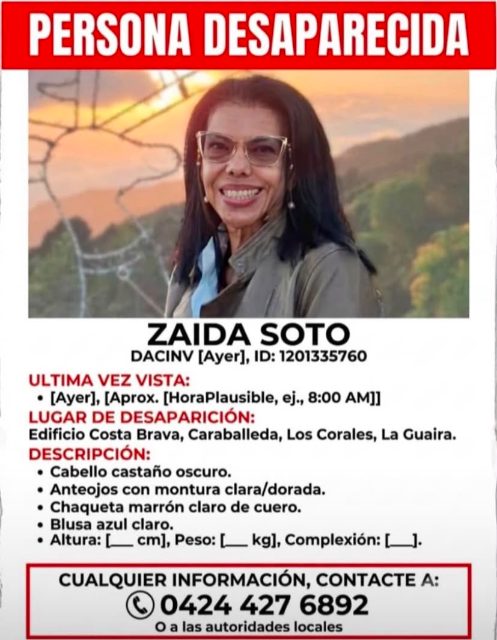 PERSONA DESAPARECIDA

ZAIDA SOTO
DACINV [Ayer], ID: 1201335760

ULTIMA VEZ VISTA:
• [Ayer], [Aprox. [HoraPlausible, ej., 8:00 AM]]

LUGAR DE DESAPARICIÓN:
Edificio Costa Brava, Caraballeda, Los Corales, La Guaira.

DESCRIPCIÓN:
• Cabello castaño oscuro.
• Anteojos con montura clara/dorada.
• Chaqueta marrón claro de cuero.
• Blusa azul claro.
• Altura: [___ cm], Peso: [___ kg], Complexión: [___].

CUALQUIER INFORMACIÓN, CONTACTE A:
0424 427 6892
O a las autoridades locales